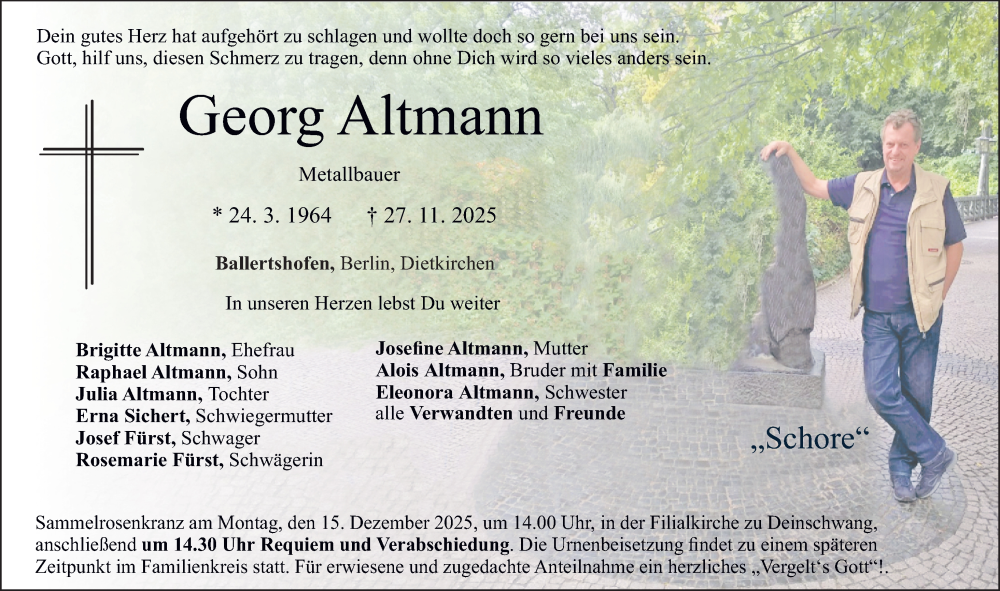 Dein gutes Herz hat aufgehört zu schlagen und wollte doch so gern bei uns sein.
Gott, hilf uns, diesen Schmerz zu tragen, denn ohne Dich wird so vieles anders sein.

Georg Altmann

Metallbauer

* 24. 3. 1964 † 27. 11. 2025

Ballertshofen, Berlin, Dietkirchen

In unseren Herzen lebst Du weiter

Brigitte Altmann, Ehefrau
Raphael Altmann, Sohn
Julia Altmann, Tochter
Erna Sichert, Schwiegermutter
Josef Fürst, Schwager
Rosemarie Fürst, Schwägerin

Josefine Altmann, Mutter
Alois Altmann, Bruder mit Familie
Eleonora Altmann, Schwester
alle Verwandten und Freunde

„Schore“

Sammelrosenkranz am Montag, den 15. Dezember 2025, um 14.00 Uhr, in der Filialkirche zu Deinschwang, anschließend um 14.30 Uhr Requiem und Verabschiedung. Die Urnenbeisetzung findet zu einem späteren Zeitpunkt im Familienkreis statt. Für erwiesene und zugedachte Anteilnahme ein herzliches „Vergelt's Gott“!.